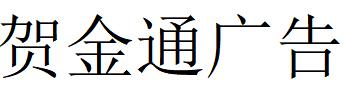 贺金通广告